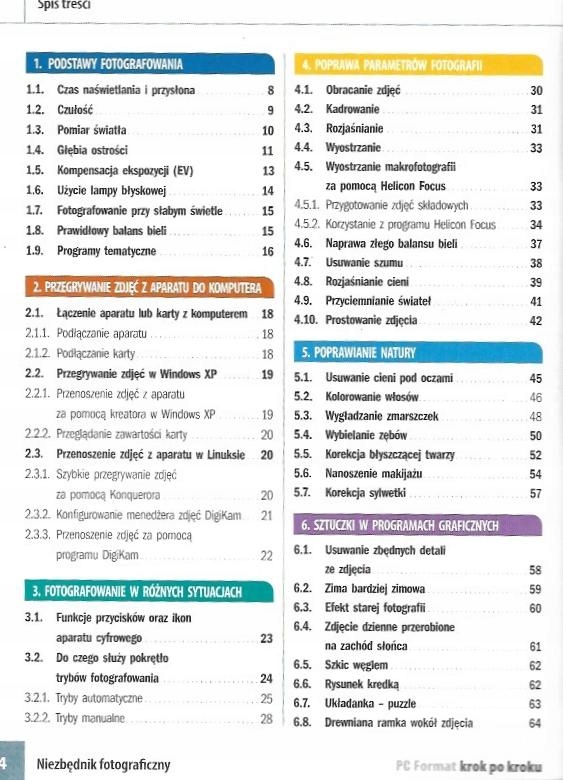 Spis treści

1. PODSTAWY FOTOGRAFOWANIA

1.1. Czas naświetlania i przysłona 8
1.2. Czułość 9
1.3. Pomiar światła 10
1.4. Głębia ostrości 11
1.5. Kompensacja ekspozycji (EV) 13
1.6. Użycie lampy błyskowej 14
1.7. Fotografowanie przy słabym świetle 15
1.8. Prawidłowy balans bieli 15
1.9. Programy tematyczne 16

2. PRZEGRYWANIE ZDJĘĆ Z APARATU DO KOMPUTERA

2.1. Łączenie aparatu lub karty z komputerem 18
2.1.1. Podłączanie aparatu 18
2.1.2. Podłączanie karty 18
2.2. Przegrywanie zdjęć w Windows XP 19
2.2.1. Przenoszenie zdjęć z aparatu za pomocą kreatora w Windows XP 19
2.2.2. Przeglądanie zawartości karty 20
2.3. Przenoszenie zdjęć z aparatu w Linuksie 20
2.3.1. Szybkie przegrywanie zdjęć za pomocą Konquerora 20
2.3.2. Konfigurowanie menedżera zdjęć DigiKam 21
2.3.3. Przenoszenie zdjęć za pomocą programu DigiKam 22

3. FOTOGRAFOWANIE W RÓŻNYCH SYTUACJACH

3.1. Funkcje przycisków oraz ikon aparatu cyfrowego 23
3.2. Do czego służy pokrętło trybów fotografowania 24
3.2.1. Tryby automatyczne 25
3.2.2. Tryby manualne 28

4. POPRAWA PARAMETRÓW FOTOGRAFII

4.1. Obracanie zdjęć 30
4.2. Kadrowanie 31
4.3. Rozjaśnianie 31
4.4. Wyostrzanie 33
4.5. Wyostrzanie makrofotografii za pomocą Helicon Focus 33
4.5.1. Przygotowanie zdjęć składowych 33
4.5.2. Korzystanie z programu Helicon Focus 34
4.6. Naprawa złego balansu bieli 37
4.7. Usuwanie szumu 38
4.8. Rozjaśnianie cieni 39
4.9. Przyciemnianie świateł 41
4.10. Prostowanie zdjęcia 42

5. POPRAWIANIE NATURY

5.1. Usuwanie cieni pod oczami 45
5.2. Kolorowanie włosów 46
5.3. Wygładzanie zmarszczek 48
5.4. Wybielanie zębów 50
5.5. Korekcja błyszczącej twarzy 52
5.6. Nanoszenie makijażu 54
5.7. Korekcja sylwetki 57

6. SZTUCZKI W PROGRAMACH GRAFICZNYCH

6.1. Usuwanie zbędnych detali ze zdjęcia 58
6.2. Zima bardziej zimowa 59
6.3. Efekt starej fotografii 60
6.4. Zdjęcie dzienne przerobione na zachód słońca 61
6.5. Szkic węglem 62
6.6. Rysunek kredką 62
6.7. Układanka – puzzle 63
6.8. Drewniana ramka wokół zdjęcia 64

4 Niezbędnik fotograficzny

PC Format krok po kroku